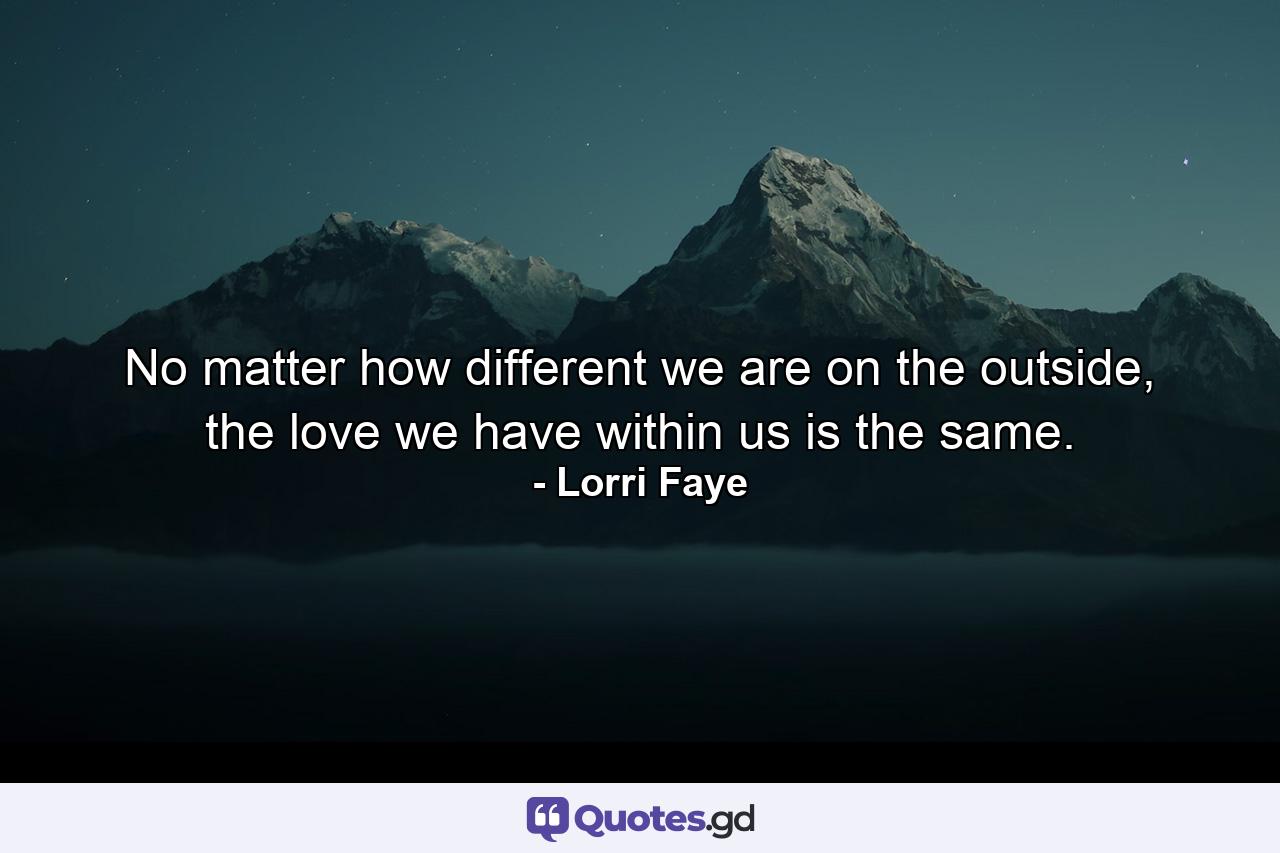 No matter how different we are on the outside, the love we have within us is the same.
- Lorri Faye

Quotes.gd